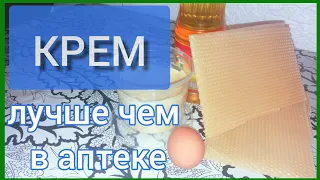 КРЕМ

лучше чем в аптеке